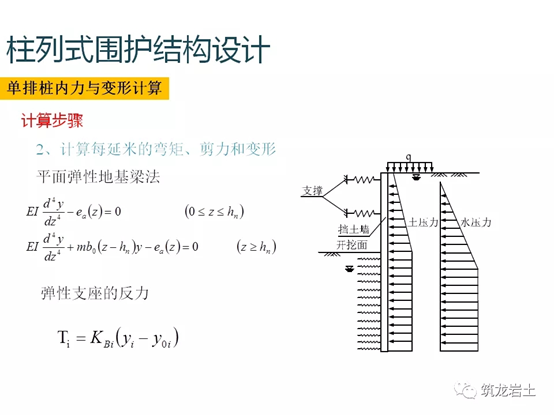 柱列式围护结构设计

单排桩内力与变形计算

计算步骤

2、计算每延米的弯矩、剪力和变形

平面弹性地基梁法

$EI\frac{d^4y}{dz^4}-e_a(z)=0$ $(0\le z\le h_n)$

$EI\frac{d^4y}{dz^4}+mb_0(z-h_n)y-e_a(z)=0$ $(z\ge h_n)$

弹性支座的反力

$T_i=K_{Bi}(y_i-y_{0i})$

q

支撑

挡土墙

开挖面

土压力

水压力

筑龙岩土